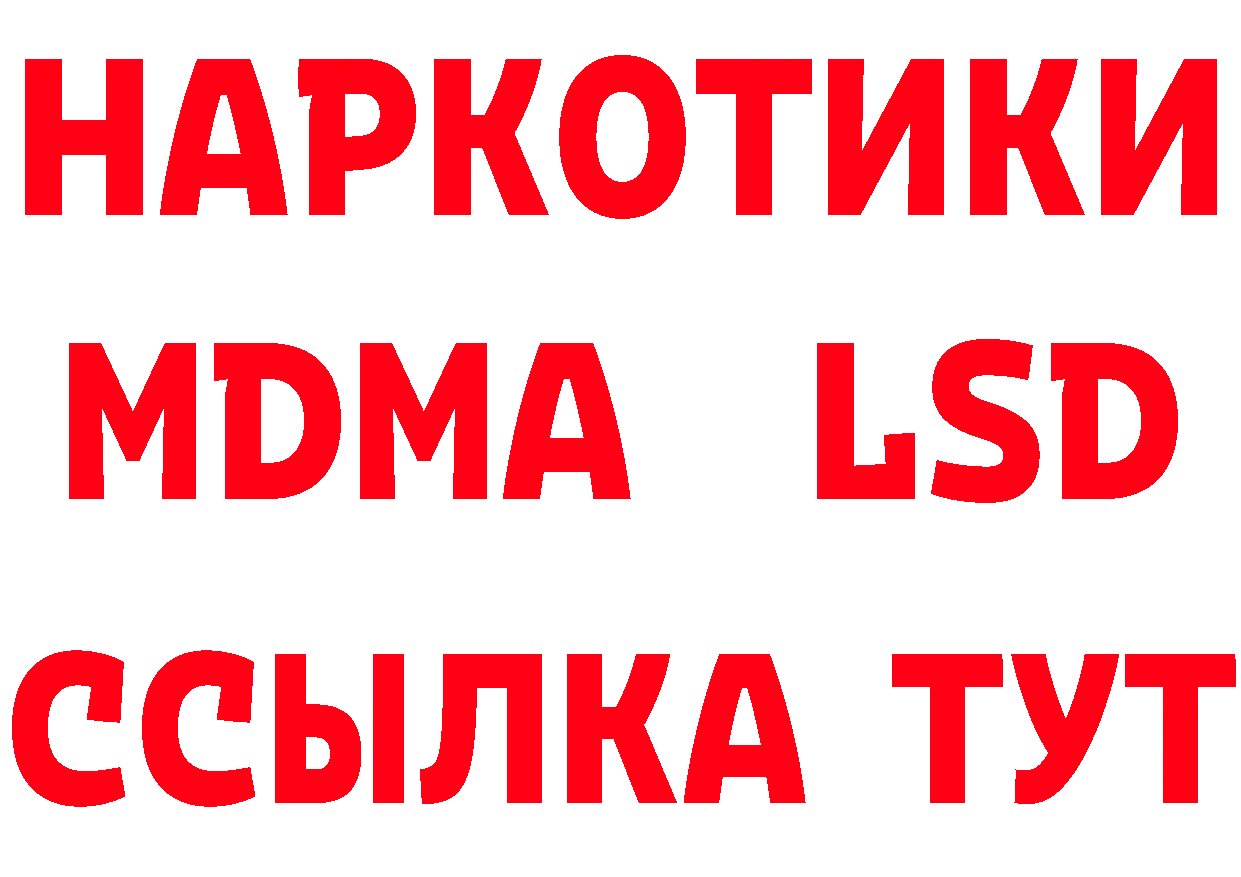 НАРКОТИКИ
MDMA LSD
ССЫЛКА ТУТ